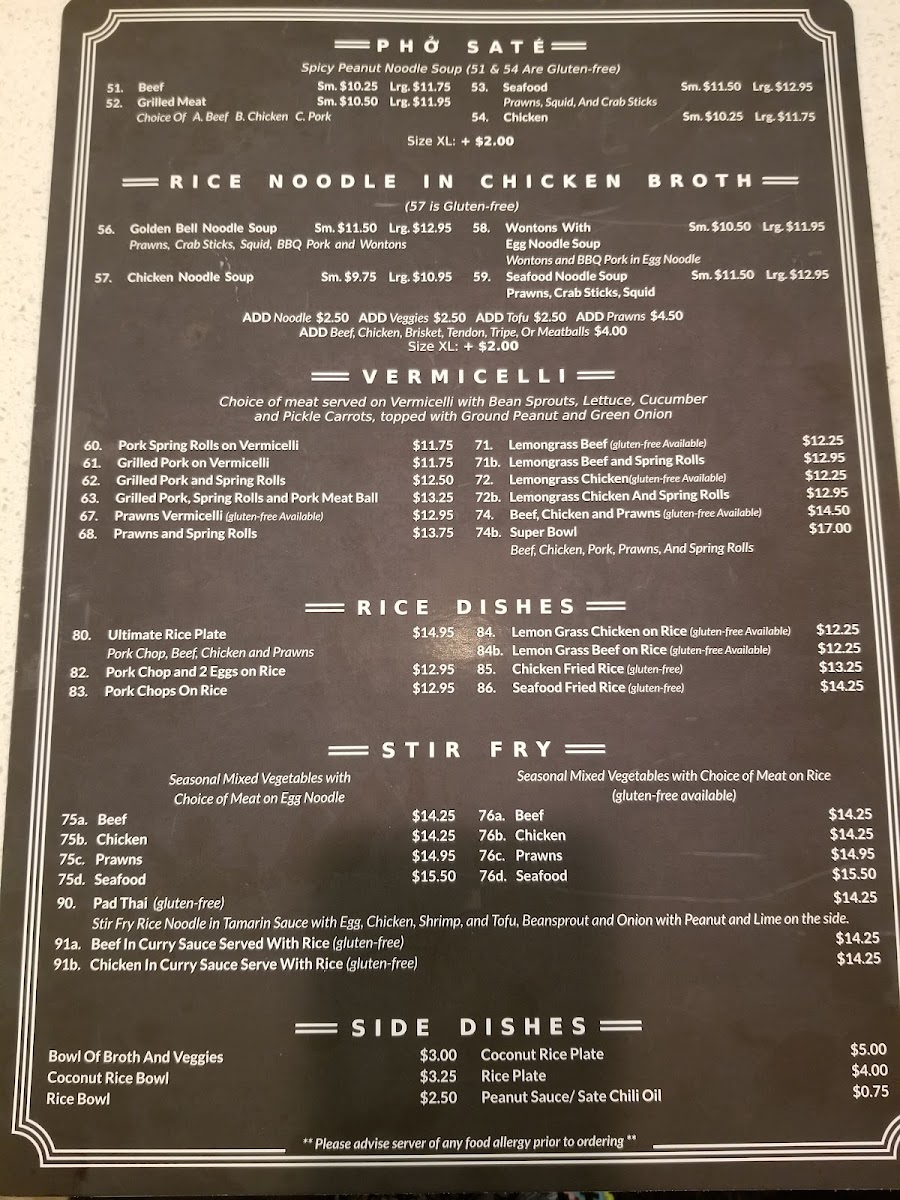 PHỞ SATÉ

Spicy Peanut Noodle Soup (51 & 54 Are Gluten-free)

51. Beef Sm. $10.25 Lrg. $11.75
52. Grilled Meat Sm. $10.50 Lrg. $11.95
Choice Of A. Beef B. Chicken C. Pork

53. Seafood Sm. $11.50 Lrg. $12.95
Prawns, Squid, And Crab Sticks
54. Chicken Sm. $10.25 Lrg. $11.75

Size XL: + $2.00

RICE NOODLE IN CHICKEN BROTH

(57 is Gluten-free)

56. Golden Bell Noodle Soup Sm. $11.50 Lrg. $12.95
Prawns, Crab Sticks, Squid, BBQ Pork and Wontons
57. Chicken Noodle Soup Sm. $9.75 Lrg. $10.95

58. Wontons With Egg Noodle Soup Sm. $10.50 Lrg. $11.95
Wontons and BBQ Pork in Egg Noodle
59. Seafood Noodle Soup Sm. $11.50 Lrg. $12.95
Prawns, Crab Sticks, Squid

ADD Noodle $2.50 ADD Veggies $2.50 ADD Tofu $2.50 ADD Prawns $4.50
ADD Beef, Chicken, Brisket, Tendon, Tripe, Or Meatballs $4.00
Size XL: + $2.00

VERMICELLI

Choice of meat served on Vermicelli with Bean Sprouts, Lettuce, Cucumber and Pickle Carrots, topped with Ground Peanut and Green Onion

60. Pork Spring Rolls on Vermicelli $11.75
61. Grilled Pork on Vermicelli $11.75
62. Grilled Pork and Spring Rolls $12.50
63. Grilled Pork, Spring Rolls and Pork Meat Ball $13.25
67. Prawns Vermicelli (gluten-free Available) $12.95
68. Prawns and Spring Rolls $13.75

71. Lemongrass Beef (gluten-free Available) $12.25
71b. Lemongrass Beef and Spring Rolls $12.95
72. Lemongrass Chicken(gluten-free Available) $12.25
72b. Lemongrass Chicken And Spring Rolls $12.95
74. Beef, Chicken and Prawns (gluten-free Available) $14.50
74b. Super Bowl $17.00
Beef, Chicken, Pork, Prawns, And Spring Rolls

RICE DISHES

80. Ultimate Rice Plate $14.95
Pork Chop, Beef, Chicken and Prawns
82. Pork Chop and 2 Eggs on Rice $12.95
83. Pork Chops On Rice $12.95

84. Lemon Grass Chicken on Rice (gluten-free Available) $12.25
84b. Lemon Grass Beef on Rice (gluten-free Available) $12.25
85. Chicken Fried Rice (gluten-free) $13.25
86. Seafood Fried Rice (gluten-free) $14.25

STIR FRY

Seasonal Mixed Vegetables with Choice of Meat on Egg Noodle

75a. Beef $14.25
75b. Chicken $14.25
75c. Prawns $14.95
75d. Seafood $15.50

Seasonal Mixed Vegetables with Choice of Meat on Rice (gluten-free available)

76a. Beef $14.25
76b. Chicken $14.25
76c. Prawns $14.95
76d. Seafood $15.50

90. Pad Thai (gluten-free) $14.25
Stir Fry Rice Noodle in Tamarin Sauce with Egg, Chicken, Shrimp, and Tofu, Beansprout and Onion with Peanut and Lime on the side.
91a. Beef In Curry Sauce Served With Rice (gluten-free) $14.25
91b. Chicken In Curry Sauce Serve With Rice (gluten-free) $14.25

SIDE DISHES

Bowl Of Broth And Veggies $3.00
Coconut Rice Bowl $3.25
Rice Bowl $2.50

Coconut Rice Plate $5.00
Rice Plate $4.00
Peanut Sauce/ Sate Chili Oil $0.75

** Please advise server of any food allergy prior to ordering **